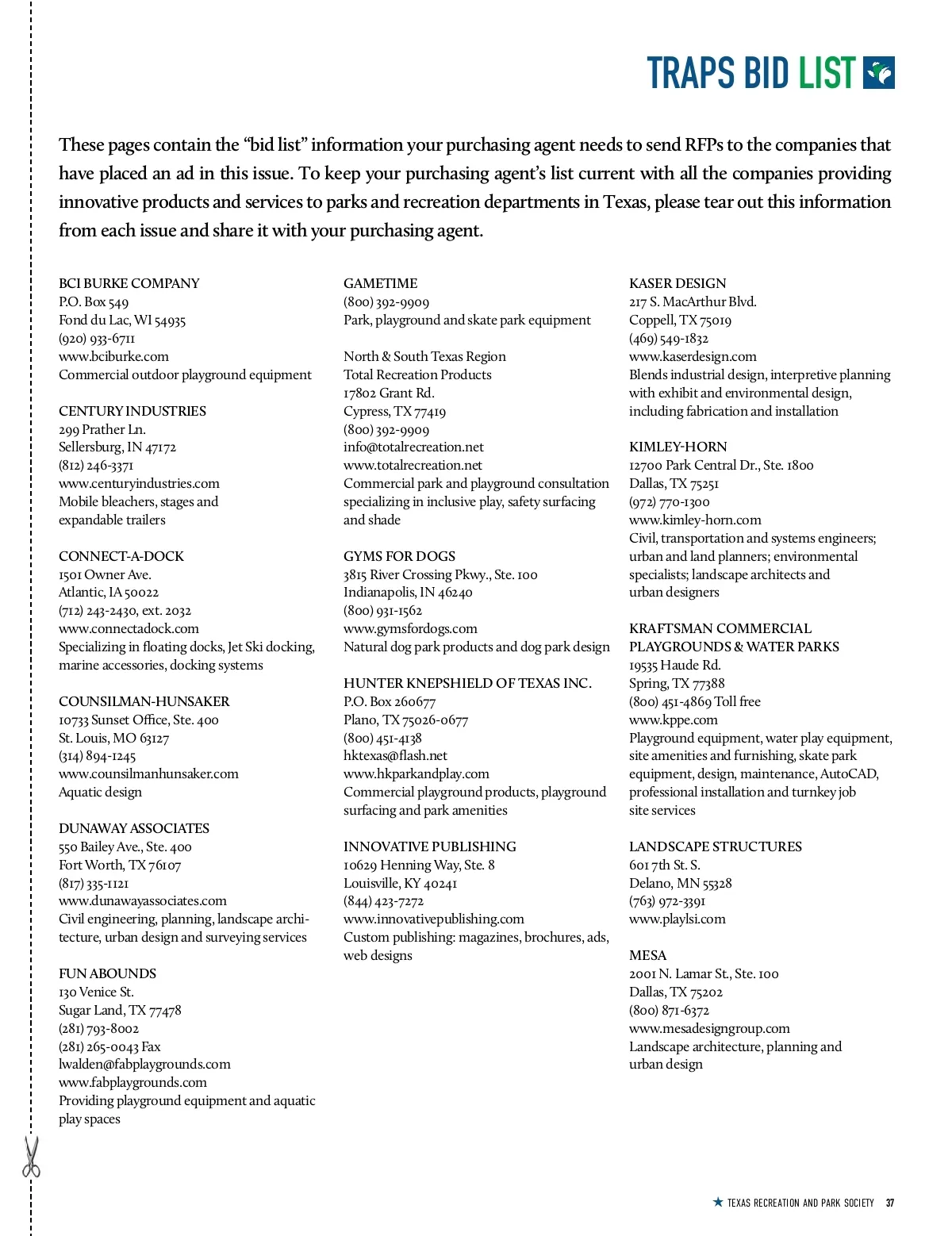 TRAPS BID LIST

These pages contain the “bid list” information your purchasing agent needs to send RFPs to the companies that have placed an ad in this issue. To keep your purchasing agent’s list current with all the companies providing innovative products and services to parks and recreation departments in Texas, please tear out this information from each issue and share it with your purchasing agent.

BCI BURKE COMPANY
P.O. Box 549
Fond du Lac, WI 54935
(920) 933-6711
www.bciburke.com
Commercial outdoor playground equipment

CENTURY INDUSTRIES
299 Prather Ln.
Sellersburg, IN 47172
(812) 246-3371
www.centuryindustries.com
Mobile bleachers, stages and expandable trailers

CONNECT-A-DOCK
1501 Owner Ave.
Atlantic, IA 50022
(712) 243-2430, ext. 2032
www.connectadock.com
Specializing in floating docks, Jet Ski docking, marine accessories, docking systems

COUNSILMAN-HUNSAKER
10733 Sunset Office, Ste. 400
St. Louis, MO 63127
(314) 894-1245
www.counsilmanhunsaker.com
Aquatic design

DUNAWAY ASSOCIATES
550 Bailey Ave., Ste. 400
Fort Worth, TX 76107
(817) 335-1121
www.dunawayassociates.com
Civil engineering, planning, landscape architecture, urban design and surveying services

FUN ABOUNDS
130 Venice St.
Sugar Land, TX 77478
(281) 793-8002
(281) 265-0043 Fax
lwalden@fabplaygrounds.com
www.fabplaygrounds.com
Providing playground equipment and aquatic play spaces

GAMETIME
(800) 392-9909
Park, playground and skate park equipment

North & South Texas Region
Total Recreation Products
17802 Grant Rd.
Cypress, TX 77419
(800) 392-9909
info@totalrecreation.net
www.totalrecreation.net
Commercial park and playground consultation specializing in inclusive play, safety surfacing and shade

GYMS FOR DOGS
3815 River Crossing Pkwy., Ste. 100
Indianapolis, IN 46240
(800) 931-1562
www.gymsfordogs.com
Natural dog park products and dog park design

HUNTER KNEPSHIELD OF TEXAS INC.
P.O. Box 260677
Plano, TX 75026-0677
(800) 451-4138
hktexas@flash.net
www.hkparkandplay.com
Commercial playground products, playground surfacing and park amenities

INNOVATIVE PUBLISHING
10629 Henning Way, Ste. 8
Louisville, KY 40241
(844) 423-7272
www.innovativepublishing.com
Custom publishing: magazines, brochures, ads, web designs

KASER DESIGN
217 S. MacArthur Blvd.
Coppell, TX 75019
(469) 549-1832
www.kaserdesign.com
Blends industrial design, interpretive planning with exhibit and environmental design, including fabrication and installation

KIMLEY-HORN
12700 Park Central Dr., Ste. 1800
Dallas, TX 75251
(972) 770-1300
www.kimley-horn.com
Civil, transportation and systems engineers; urban and land planners; environmental specialists; landscape architects and urban designers

KRAFTSMAN COMMERCIAL PLAYGROUNDS & WATER PARKS
19535 Haude Rd.
Spring, TX 77388
(800) 451-4869 Toll free
www.kppe.com
Playground equipment, water play equipment, site amenities and furnishing, skate park equipment, design, maintenance, AutoCAD, professional installation and turnkey job site services

LANDSCAPE STRUCTURES
601 7th St. S.
Delano, MN 55328
(763) 972-3391
www.playlsi.com

MESA
2001 N. Lamar St., Ste. 100
Dallas, TX 75202
(800) 871-6372
www.mesadesigngroup.com
Landscape architecture, planning and urban design

TEXAS RECREATION AND PARK SOCIETY 37